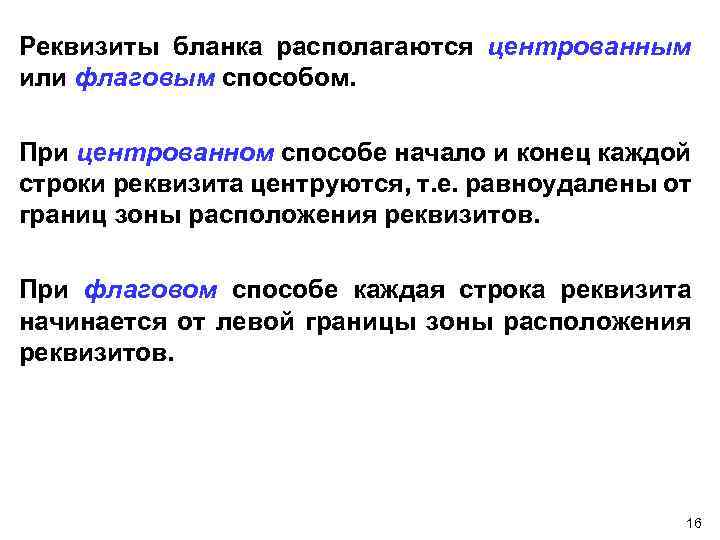 Реквизиты бланка располагаются центрованным или флаговым способом.

При центрованном способе начало и конец каждой строки реквизита центруются, т.е. равноудалены от границ зоны расположения реквизитов.

При флаговом способе каждая строка реквизита начинается от левой границы зоны расположения реквизитов.

16